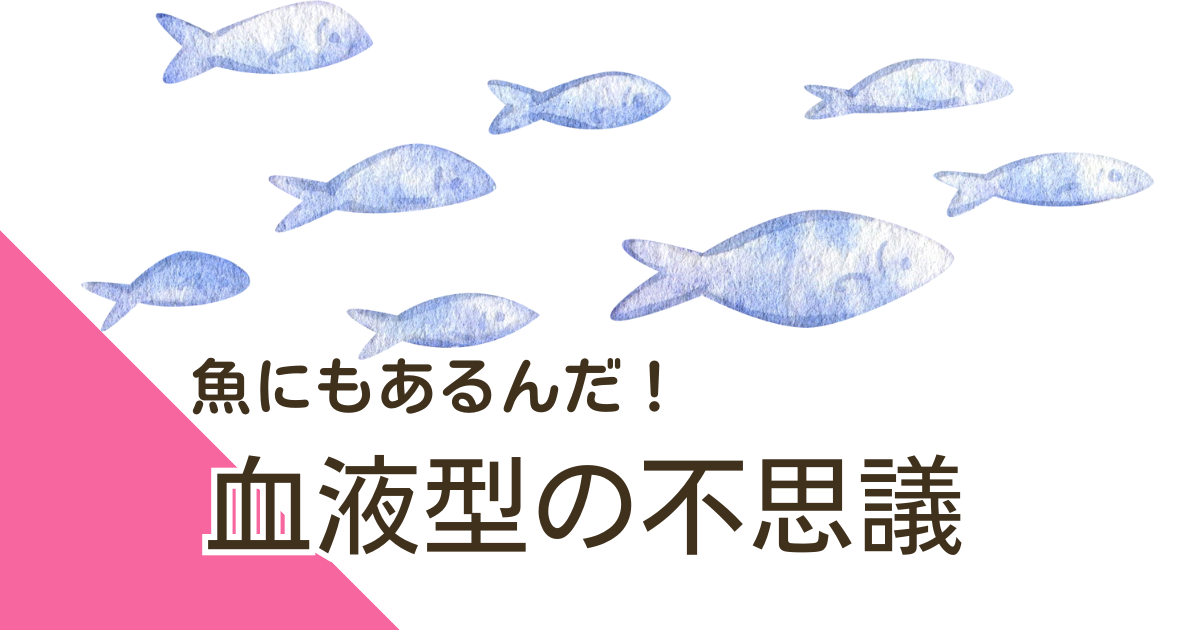 魚にもあるんだ！

血液型の不思議